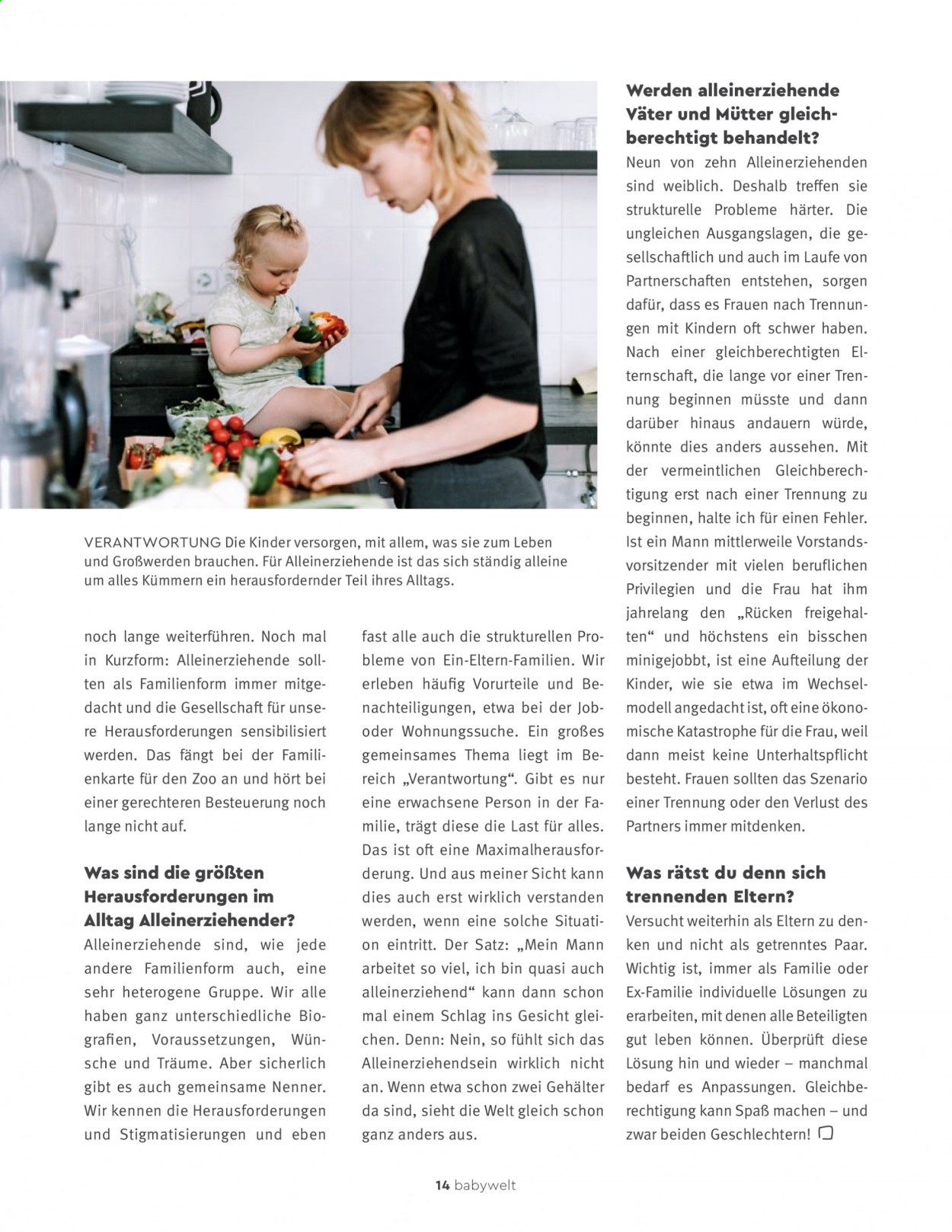 VERANTWORTUNG Die Kinder versorgen, mit allem, was sie zum Leben und Großwerden brauchen. Für Alleinerziehende ist das sich ständig alleine um alles Kümmern ein herausfordernder Teil ihres Alltags.

noch lange weiterführen. Noch mal in Kurzform: Alleinerziehende sollten als Familienform immer mitgedacht und die Gesellschaft für unsere Herausforderungen sensibilisiert werden. Das fängt bei der Familienkarte für den Zoo an und hört bei einer gerechteren Besteuerung noch lange nicht auf.

Was sind die größten Herausforderungen im Alltag Alleinerziehender?

Alleinerziehende sind, wie jede andere Familienform auch, eine sehr heterogene Gruppe. Wir alle haben ganz unterschiedliche Biografien, Voraussetzungen, Wünsche und Träume. Aber sicherlich gibt es auch gemeinsame Nenner. Wir kennen die Herausforderungen und Stigmatisierungen und eben fast alle auch die strukturellen Probleme von Ein-Eltern-Familien. Wir erleben häufig Vorurteile und Benachteiligungen, etwa bei der Job- oder Wohnungssuche. Ein großes gemeinsames Thema liegt im Bereich „Verantwortung“. Gibt es nur eine erwachsene Person in der Familie, trägt diese die Last für alles. Das ist oft eine Maximalherausforderung. Und aus meiner Sicht kann dies auch erst wirklich verstanden werden, wenn eine solche Situation eintritt. Der Satz: „Mein Mann arbeitet so viel, ich bin quasi auch alleinerziehend“ kann dann schon mal einem Schlag ins Gesicht gleichen. Denn: Nein, so fühlt sich das Alleinerziehendsein wirklich nicht an. Wenn etwa schon zwei Gehälter da sind, sieht die Welt gleich schon ganz anders aus.

Werden alleinerziehende Väter und Mütter gleichberechtigt behandelt?

Neun von zehn Alleinerziehenden sind weiblich. Deshalb treffen sie strukturelle Probleme härter. Die ungleichen Ausgangslagen, die gesellschaftlich und auch im Laufe von Partnerschaften entstehen, sorgen dafür, dass es Frauen nach Trennungen mit Kindern oft schwer haben. Nach einer gleichberechtigten Elternschaft, die lange vor einer Trennung beginnen müsste und dann darüber hinaus andauern würde, könnte dies anders aussehen. Mit der vermeintlichen Gleichberechtigung erst nach einer Trennung zu beginnen, halte ich für einen Fehler. Ist ein Mann mittlerweile Vorstandsvorsitzender mit vielen beruflichen Privilegien und die Frau hat ihm jahrelang den „Rücken freigehalten“ und höchstens ein bisschen minigejobbt, ist eine Aufteilung der Kinder, wie sie etwa im Wechselmodell angedacht ist, oft eine ökonomische Katastrophe für die Frau, weil dann meist keine Unterhaltspflicht besteht. Frauen sollten das Szenario einer Trennung oder den Verlust des Partners immer mitdenken.

Was rätst du denn sich trennenden Eltern?

Versucht weiterhin als Eltern zu denken und nicht als getrenntes Paar. Wichtig ist, immer als Familie oder Ex-Familie individuelle Lösungen zu erarbeiten, mit denen alle Beteiligten gut leben können. Überprüft diese Lösung hin und wieder – manchmal bedarf es Anpassungen. Gleichberechtigung kann Spaß machen – und zwar beiden Geschlechtern!

14 babywelt